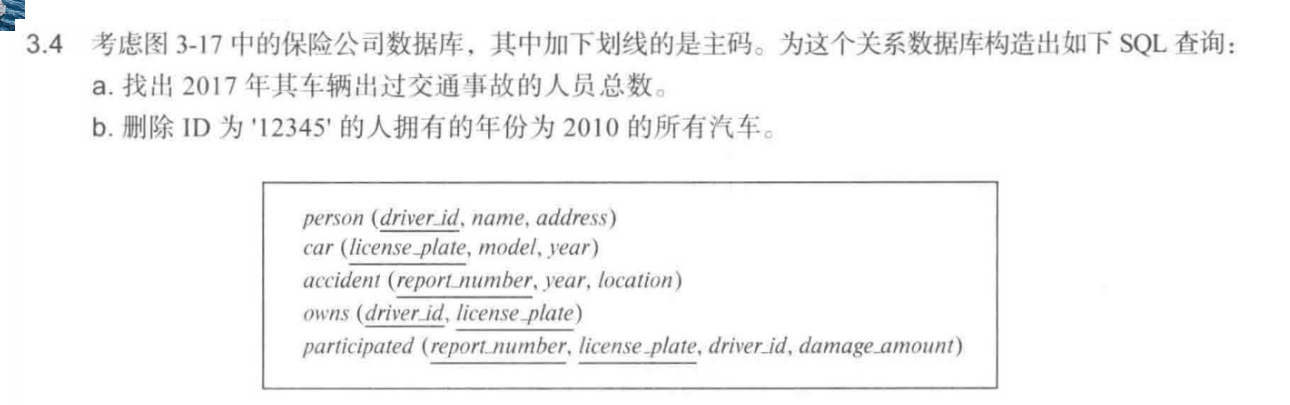 3.4 考虑图 3-17 中的保险公司数据库，其中加下划线的是主码。为这个关系数据库构造出如下 SQL 查询：

a. 找出 2017 年其车辆出过交通事故的人员总数。

b. 删除 ID 为 '12345' 的人拥有的年份为 2010 的所有汽车。

person (driver_id, name, address)
car (license_plate, model, year)
accident (report_number, year, location)
owns (driver_id, license_plate)
participated (report_number, license_plate, driver_id, damage_amount)